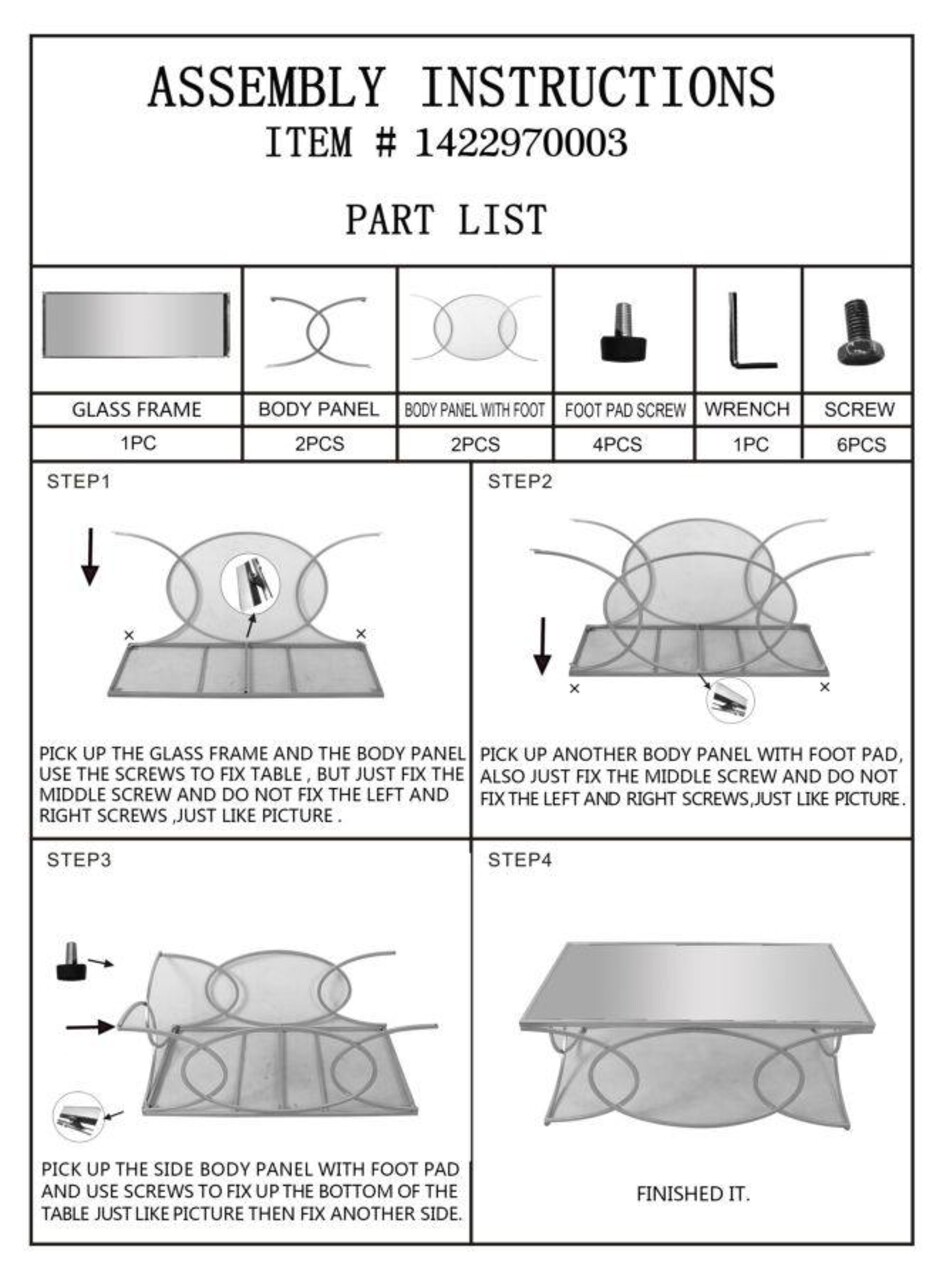 ASSEMBLY INSTRUCTIONS
ITEM # 1422970003

PART LIST

| GLASS FRAME | BODY PANEL | BODY PANEL WITH FOOT | FOOT PAD SCREW | WRENCH | SCREW |
|---|---|---|---|---|---|
| 1PC | 2PCS | 2PCS | 4PCS | 1PC | 6PCS |

STEP1

PICK UP THE GLASS FRAME AND THE BODY PANEL USE THE SCREWS TO FIX TABLE , BUT JUST FIX THE MIDDLE SCREW AND DO NOT FIX THE LEFT AND RIGHT SCREWS ,JUST LIKE PICTURE .

STEP2

PICK UP ANOTHER BODY PANEL WITH FOOT PAD, ALSO JUST FIX THE MIDDLE SCREW AND DO NOT FIX THE LEFT AND RIGHT SCREWS,JUST LIKE PICTURE.

STEP3

PICK UP THE SIDE BODY PANEL WITH FOOT PAD AND USE SCREWS TO FIX UP THE BOTTOM OF THE TABLE JUST LIKE PICTURE THEN FIX ANOTHER SIDE.

STEP4

FINISHED IT.